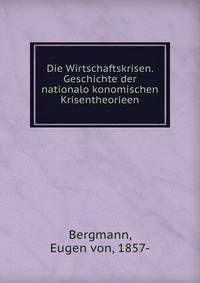 Die Wirtschaftskrisen. Geschichte der nationalo konomischen Krisentheorieen

Bergmann,
Eugen von, 1857-